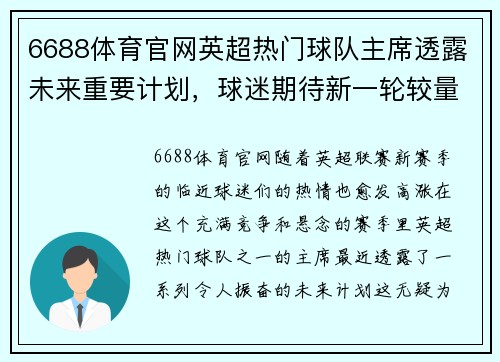 6688体育官网英超热门球队主席透露未来重要计划，球迷期待新一轮较量

6688体育官网随着英超联赛新赛季的临近球迷们的热情也愈发高涨在这个充满竞争和悬念的赛季里英超热门球队之一的主席最近透露了一系列令人振奋的未来计划这无疑为